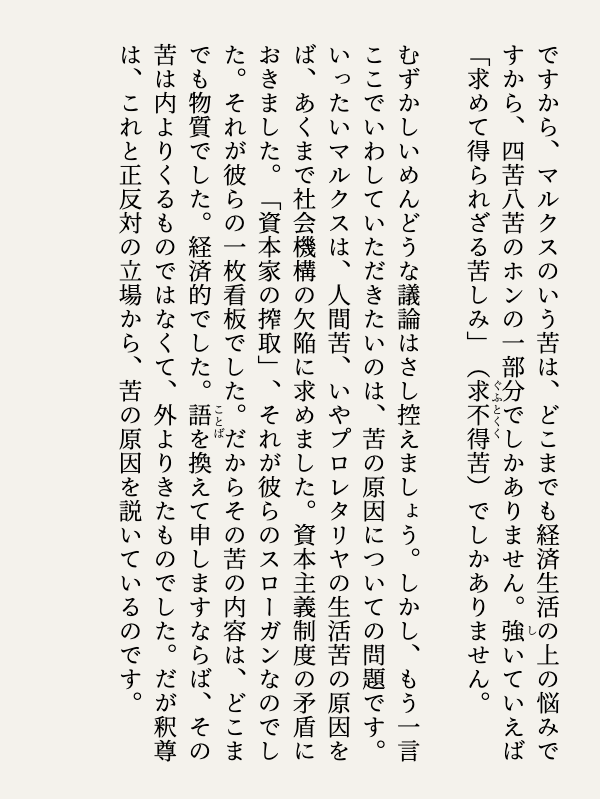 ですから、マルクスのいう苦は、どこまでも経済生活の上の悩みですから、四苦八苦のホンの一部分でしかありません。強いていえば「求めて得られざる苦しみ」（求不得苦）でしかありません。

むずかしいめんどうな議論はさし控えましょう。しかし、もう一言ここでいわしていただきたいのは、苦の原因についての問題です。いったいマルクスは、人間苦、いやプロレタリヤの生活苦の原因をば、あくまで社会機構の欠陥に求めました。資本主義制度の矛盾におきました。「資本家の搾取」、それが彼らのスローガンなのでした。それが彼らの一枚看板でした。だからその苦の内容は、どこまでも物質でした。経済的でした。語を換えて申しますならば、その苦は内よりくるものではなくて、外よりきたものでした。だが釈尊は、これと正反対の立場から、苦の原因を説いているのです。